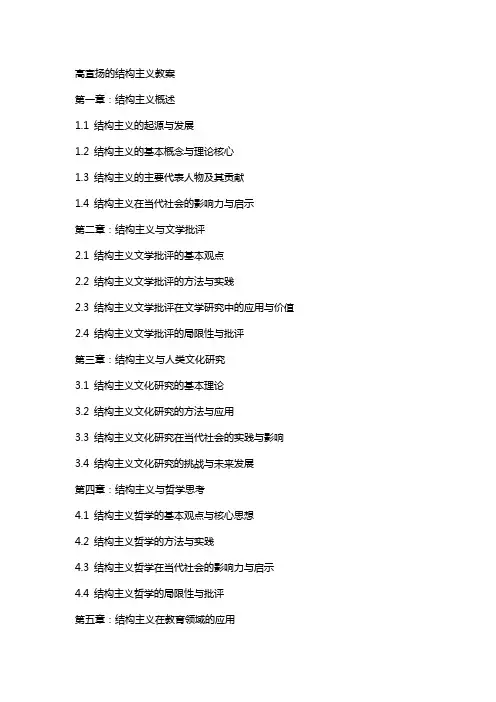 高宣扬的结构主义教案

第一章：结构主义概述

1.1 结构主义的起源与发展

1.2 结构主义的基本概念与理论核心

1.3 结构主义的主要代表人物及其贡献

1.4 结构主义在当代社会的影响力与启示

第二章：结构主义与文学批评

2.1 结构主义文学批评的基本观点

2.2 结构主义文学批评的方法与实践

2.3 结构主义文学批评在文学研究中的应用与价值

2.4 结构主义文学批评的局限性与批评

第三章：结构主义与人类文化研究

3.1 结构主义文化研究的基本理论

3.2 结构主义文化研究的方法与应用

3.3 结构主义文化研究在当代社会的实践与影响

3.4 结构主义文化研究的挑战与未来发展

第四章：结构主义与哲学思考

4.1 结构主义哲学的基本观点与核心思想

4.2 结构主义哲学的方法与实践

4.3 结构主义哲学在当代社会的影响力与启示

4.4 结构主义哲学的局限性与批评

第五章：结构主义在教育领域的应用